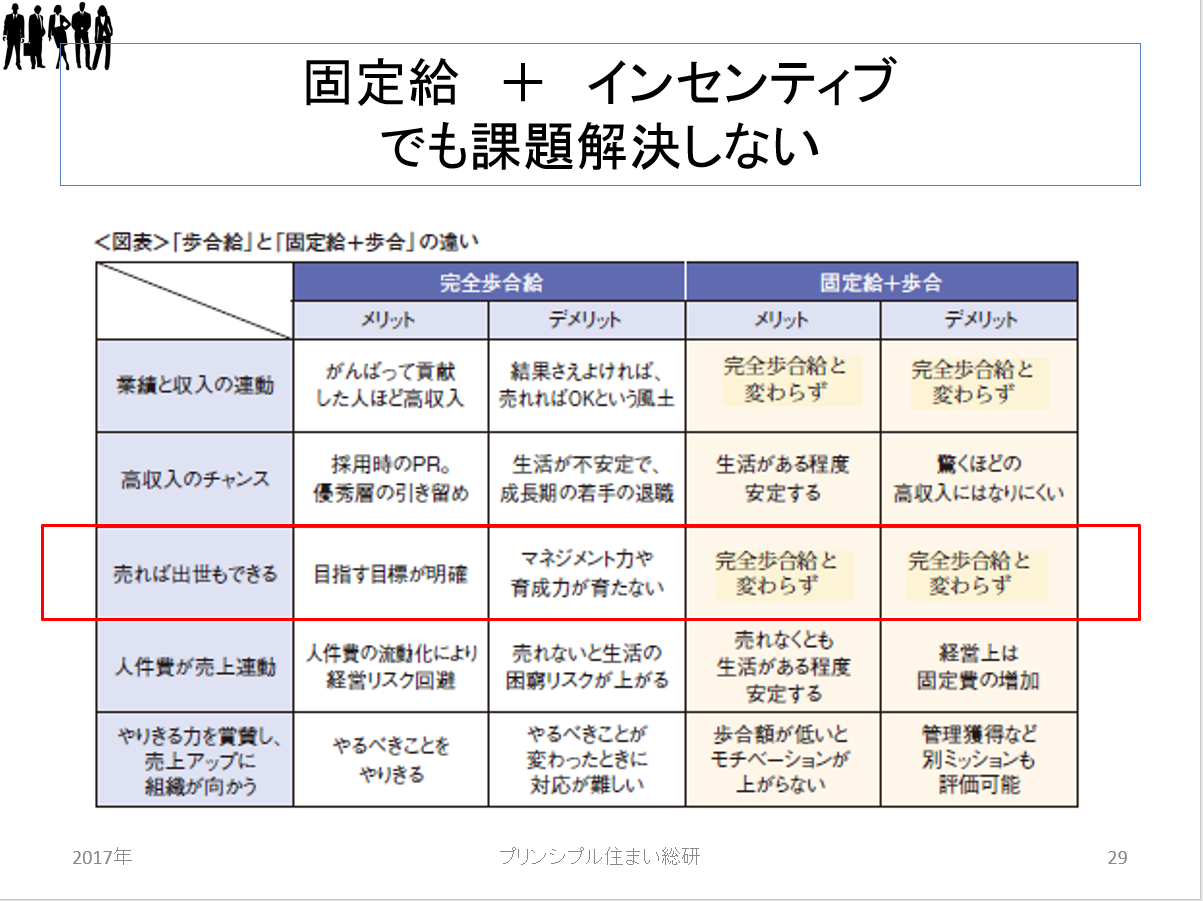 固定給　＋　インセンティブ
でも課題解決しない

<図表>「歩合給」と「固定給＋歩合」の違い

|  | 完全歩合給 |  | 固定給＋歩合 |  |
|---|---|---|---|---|
|  | メリット | デメリット | メリット | デメリット |
| 業績と収入の連動 | がんばって貢献した人ほど高収入 | 結果さえよければ、売れればOKという風土 | 完全歩合給と変わらず | 完全歩合給と変わらず |
| 高収入のチャンス | 採用時のPR。優秀層の引き留め | 生活が不安定で、成長期の若手の退職 | 生活がある程度安定する | 驚くほどの高収入にはなりにくい |
| 売れば出世もできる | 目指す目標が明確 | マネジメント力や育成力が育たない | 完全歩合給と変わらず | 完全歩合給と変わらず |
| 人件費が売上連動 | 人件費の流動化により経営リスク回避 | 売れないと生活の困窮リスクが上がる | 売れなくとも生活がある程度安定する | 経営上は固定費の増加 |
| やりきる力を賞賛し、売上アップに組織が向かう | やるべきことをやりきる | やるべきことが変わったときに対応が難しい | 歩合額が低いとモチベーションが上がらない | 管理獲得など別ミッションも評価可能 |

2017年　プリンシプル住まい総研　29